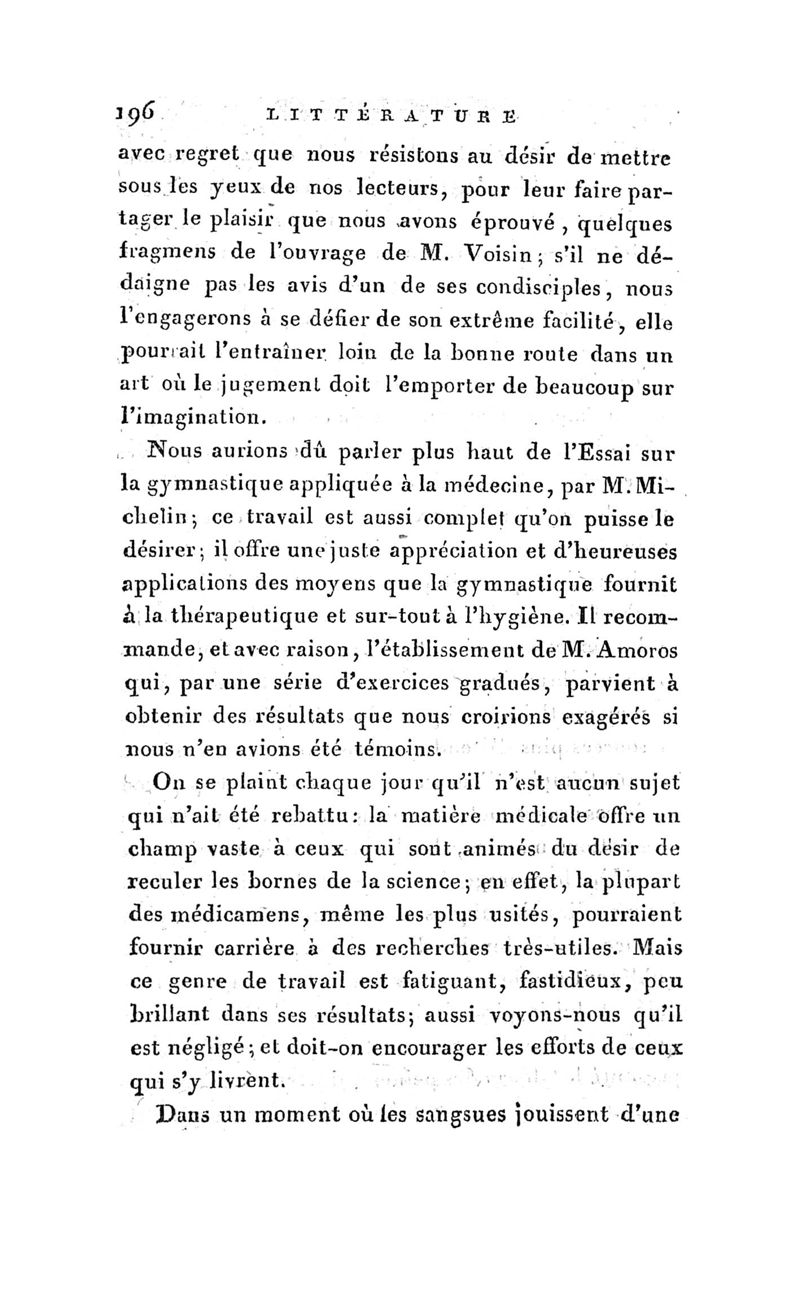 196 LITTÉRATURE

avec regret que nous résistons au désir de mettre sous les yeux de nos lecteurs, pour leur faire partager le plaisir que nous avons éprouvé, quelques fragmens de l'ouvrage de M. Voisin; s'il ne dédaigne pas les avis d'un de ses condisciples, nous l'engagerons à se défier de son extrême facilité, elle pourrait l'entraîner loin de la bonne route dans un art où le jugement doit l'emporter de beaucoup sur l'imagination.

Nous aurions dû parler plus haut de l'Essai sur la gymnastique appliquée à la médecine, par M. Michelin; ce travail est aussi complet qu'on puisse le désirer; il offre une juste appréciation et d'heureuses applications des moyens que la gymnastique fournit à la thérapeutique et sur-tout à l'hygiène. Il recommande, et avec raison, l'établissement de M. Amoros qui, par une série d'exercices gradués, parvient à obtenir des résultats que nous croirions exagérés si nous n'en avions été témoins.

On se plaint chaque jour qu'il n'est aucun sujet qui n'ait été rebattu: la matière médicale offre un champ vaste à ceux qui sont animés du désir de reculer les bornes de la science; en effet, la plupart des médicamens, même les plus usités, pourraient fournir carrière à des recherches très-utiles. Mais ce genre de travail est fatiguant, fastidieux, peu brillant dans ses résultats; aussi voyons-nous qu'il est négligé; et doit-on encourager les efforts de ceux qui s'y livrent.

Dans un moment où les sangsues jouissent d'une